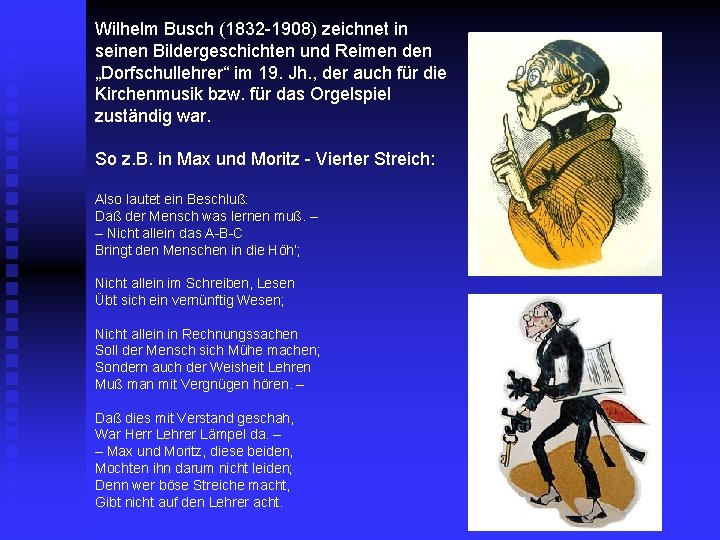 Wilhelm Busch (1832-1908) zeichnet in seinen Bildergeschichten und Reimen den „Dorfschullehrer“ im 19. Jh., der auch für die Kirchenmusik bzw. für das Orgelspiel zuständig war.

So z.B. in Max und Moritz - Vierter Streich:

Also lautet ein Beschluß:
Daß der Mensch was lernen muß. –
– Nicht allein das A-B-C
Bringt den Menschen in die Höh';

Nicht allein im Schreiben, Lesen
Übt sich ein vernünftig Wesen;

Nicht allein in Rechnungssachen
Soll der Mensch sich Mühe machen;
Sondern auch der Weisheit Lehren
Muß man mit Vergnügen hören. –

Daß dies mit Verstand geschah,
War Herr Lehrer Lämpel da. –
– Max und Moritz, diese beiden,
Mochten ihn darum nicht leiden;
Denn wer böse Streiche macht,
Gibt nicht auf den Lehrer acht.